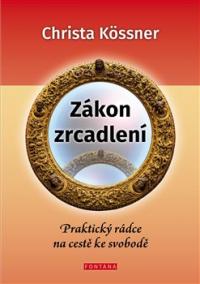 Christa Kössner

Zákon zrcadlení

Praktický rádce na cestě ke svobodě

FONTANA